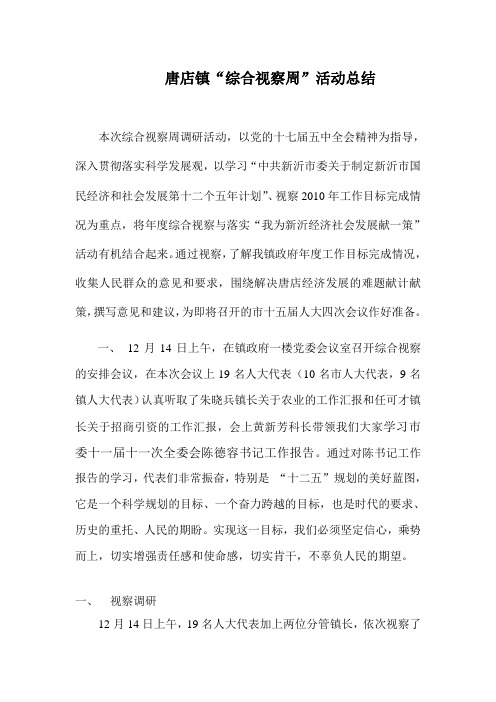 唐店镇“综合视察周”活动总结

本次综合视察周调研活动，以党的十七届五中全会精神为指导，深入贯彻落实科学发展观，以学习“中共新沂市委关于制定新沂市国民经济和社会发展第十二个五年计划”、视察 2010 年工作目标完成情况为重点，将年度综合视察与落实“我为新沂经济社会发展献一策”活动有机结合起来。通过视察，了解我镇政府年度工作目标完成情况，收集人民群众的意见和要求，围绕解决唐店经济发展的难题献计献策，撰写意见和建议，为即将召开的市十五届人大四次会议作好准备。

一、 12 月 14 日上午，在镇政府一楼党委会议室召开综合视察的安排会议，在本次会议上 19 名人大代表（10 名市人大代表，9 名镇人大代表）认真听取了朱晓兵镇长关于农业的工作汇报和任可才镇长关于招商引资的工作汇报，会上黄新芳科长带领我们大家学习市委十一届十一次全委会陈德容书记工作报告。通过对陈书记工作报告的学习，代表们非常振奋，特别是 “十二五”规划的美好蓝图，它是一个科学规划的目标、一个奋力跨越的目标，也是时代的要求、历史的重托、人民的期盼。实现这一目标，我们必须坚定信心，乘势而上，切实增强责任感和使命感，切实肯干，不辜负人民的期望。

一、 视察调研

12 月 14 日上午，19 名人大代表加上两位分管镇长，依次视察了